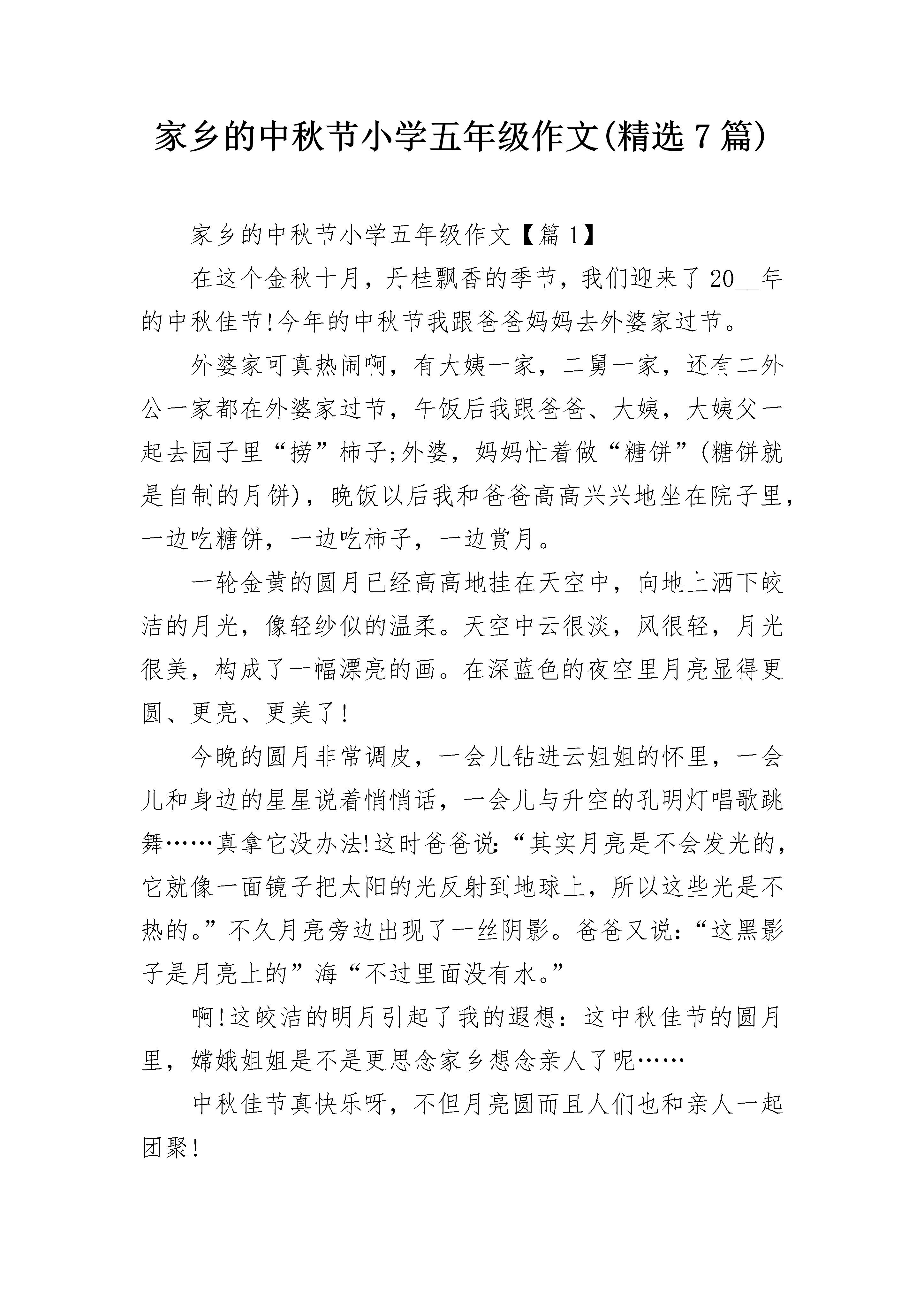 家乡的中秋节小学五年级作文(精选7篇)

家乡的中秋节小学五年级作文【篇1】

在这个金秋十月，丹桂飘香的季节，我们迎来了20__年的中秋佳节!今年的中秋节我跟爸爸妈妈去外婆家过节。

外婆家可真热闹啊，有大姨一家，二舅一家，还有二外公一家都在外婆家过节，午饭后我跟爸爸、大姨，大姨父一起去园子里“捞”柿子;外婆，妈妈忙着做“糖饼”(糖饼就是自制的月饼)，晚饭以后我和爸爸高高兴兴地坐在院子里，一边吃糖饼，一边吃柿子，一边赏月。

一轮金黄的圆月已经高高地挂在天空中，向地上洒下皎洁的月光，像轻纱似的温柔。天空中云很淡，风很轻，月光很美，构成了一幅漂亮的画。在深蓝色的夜空里月亮显得更圆、更亮、更美了!

今晚的圆月非常调皮，一会儿钻进云姐姐的怀里，一会儿和身边的星星说着悄悄话，一会儿与升空的孔明灯唱歌跳舞……真拿它没办法!这时爸爸说:“其实月亮是不会发光的，它就像一面镜子把太阳的光反射到地球上，所以这些光是不热的。”不久月亮旁边出现了一丝阴影。爸爸又说:“这黑影子是月亮上的”海“不过里面没有水。”

啊!这皎洁的明月引起了我的遐想：这中秋佳节的圆月里，嫦娥姐姐是不是更思念家乡想念亲人了呢……

中秋佳节真快乐呀，不但月亮圆而且人们也和亲人一起团聚!